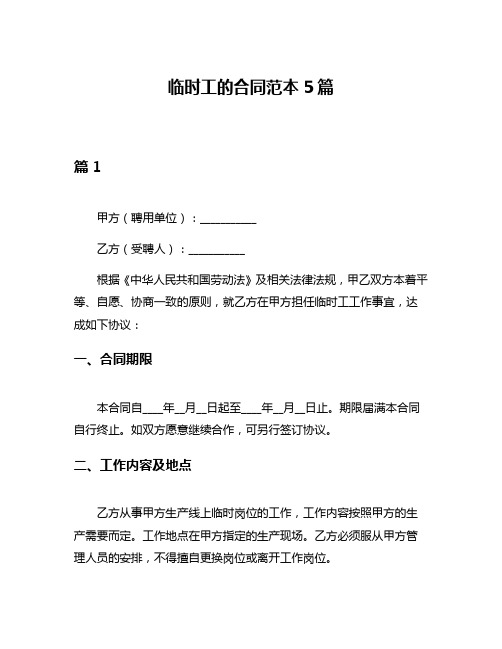 临时工的合同范本 5 篇

篇 1

甲方（聘用单位）：__________

乙方（受聘人）：__________

根据《中华人民共和国劳动法》及相关法律法规，甲乙双方本着平等、自愿、协商一致的原则，就乙方在甲方担任临时工工作事宜，达成如下协议：

一、合同期限

本合同自____年__月__日起至____年__月__日止。期限届满本合同自行终止。如双方愿意继续合作，可另行签订协议。

二、工作内容及地点

乙方从事甲方生产线上临时岗位的工作，工作内容按照甲方的生产需要而定。工作地点在甲方指定的生产现场。乙方必须服从甲方管理人员的安排，不得擅自更换岗位或离开工作岗位。